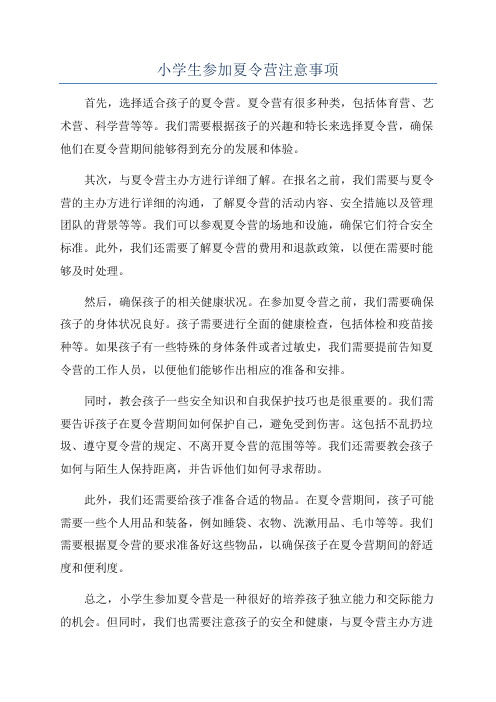 小学生参加夏令营注意事项

首先，选择适合孩子的夏令营。夏令营有很多种类，包括体育营、艺术营、科学营等等。我们需要根据孩子的兴趣和特长来选择夏令营，确保他们在夏令营期间能够得到充分的发展和体验。

其次，与夏令营主办方进行详细了解。在报名之前，我们需要与夏令营的主办方进行详细的沟通，了解夏令营的活动内容、安全措施以及管理团队的背景等等。我们可以参观夏令营的场地和设施，确保它们符合安全标准。此外，我们还需要了解夏令营的费用和退款政策，以便在需要时能够及时处理。

然后，确保孩子的相关健康状况。在参加夏令营之前，我们需要确保孩子的身体状况良好。孩子需要进行全面的健康检查，包括体检和疫苗接种等。如果孩子有一些特殊的身体条件或者过敏史，我们需要提前告知夏令营的工作人员，以便他们能够作出相应的准备和安排。

同时，教会孩子一些安全知识和自我保护技巧也是很重要的。我们需要告诉孩子在夏令营期间如何保护自己，避免受到伤害。这包括不乱扔垃圾、遵守夏令营的规定、不离开夏令营的范围等等。我们还需要教会孩子如何与陌生人保持距离，并告诉他们如何寻求帮助。

此外，我们还需要给孩子准备合适的物品。在夏令营期间，孩子可能需要一些个人用品和装备，例如睡袋、衣物、洗漱用品、毛巾等等。我们需要根据夏令营的要求准备好这些物品，以确保孩子在夏令营期间的舒适度和便利度。

总之，小学生参加夏令营是一种很好的培养孩子独立能力和交际能力的机会。但同时，我们也需要注意孩子的安全和健康，与夏令营主办方进